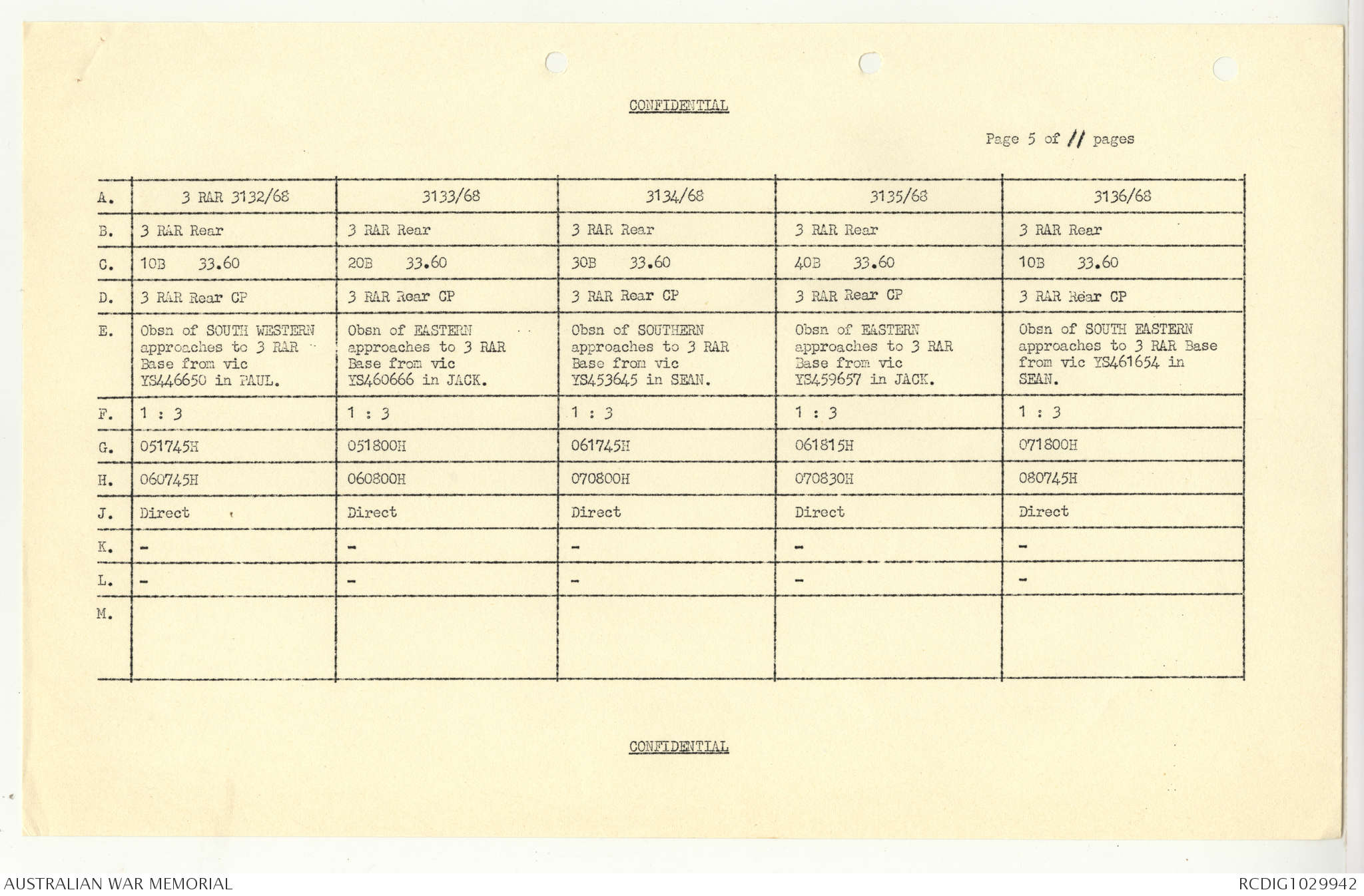 CONFIDENTIAL

Page 5 of 11 pages

| A. | 3 RAR 3132/68 | 3133/68 | 3134/68 | 3135/68 | 3136/68 |
|---|---|---|---|---|---|
| B. | 3 RAR Rear | 3 RAR Rear | 3 RAR Rear | 3 RAR Rear | 3 RAR Rear |
| C. | 10B 33.60 | 20B 33.60 | 30B 33.60 | 40B 33.60 | 10B 33.60 |
| D. | 3 RAR Rear CP | 3 RAR Rear CP | 3 RAR Rear CP | 3 RAR Rear CP | 3 RAR Rear CP |
| E. | Obsn of SOUTH WESTERN approaches to 3 RAR Base from vic YS446650 in PAUL. | Obsn of EASTERN approaches to 3 RAR Base from vic YS460666 in JACK. | Obsn of SOUTHERN approaches to 3 RAR Base from vic YS453645 in SEAN. | Obsn of EASTERN approaches to 3 RAR Base from vic YS459657 in JACK. | Obsn of SOUTH EASTERN approaches to 3 RAR Base from vic YS461654 in SEAN. |
| F. | 1 : 3 | 1 : 3 | 1 : 3 | 1 : 3 | 1 : 3 |
| G. | 051745H | 051800H | 061745H | 061815H | 071800H |
| H. | 060745H | 060800H | 070800H | 070830H | 080745H |
| J. | Direct | Direct | Direct | Direct | Direct |
| K. | - | - | - | - | - |
| L. | - | - | - | - | - |
| M. | | | | | |

CONFIDENTIAL

AUSTRALIAN WAR MEMORIAL

RCDIG1029942